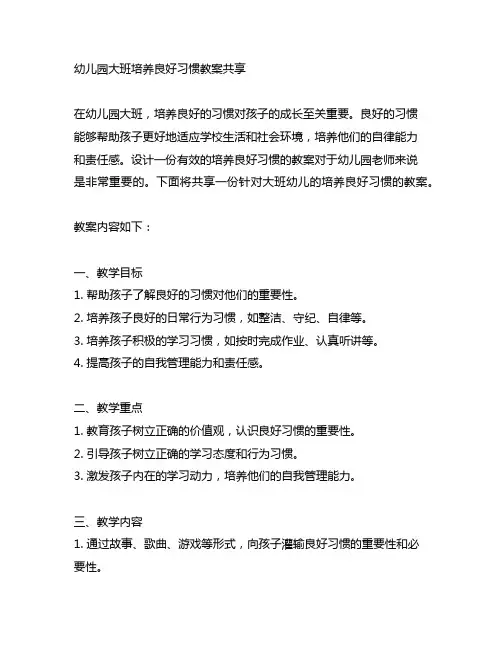 幼儿园大班培养良好习惯教案共享

在幼儿园大班，培养良好的习惯对孩子的成长至关重要。良好的习惯能够帮助孩子更好地适应学校生活和社会环境，培养他们的自律能力和责任感。设计一份有效的培养良好习惯的教案对于幼儿园老师来说是非常重要的。下面将共享一份针对大班幼儿的培养良好习惯的教案。

教案内容如下：

一、教学目标
1. 帮助孩子了解良好的习惯对他们的重要性。
2. 培养孩子良好的日常行为习惯，如整洁、守纪、自律等。
3. 培养孩子积极的学习习惯，如按时完成作业、认真听讲等。
4. 提高孩子的自我管理能力和责任感。

二、教学重点
1. 教育孩子树立正确的价值观，认识良好习惯的重要性。
2. 引导孩子树立正确的学习态度和行为习惯。
3. 激发孩子内在的学习动力，培养他们的自我管理能力。

三、教学内容
1. 通过故事、歌曲、游戏等形式，向孩子灌输良好习惯的重要性和必要性。